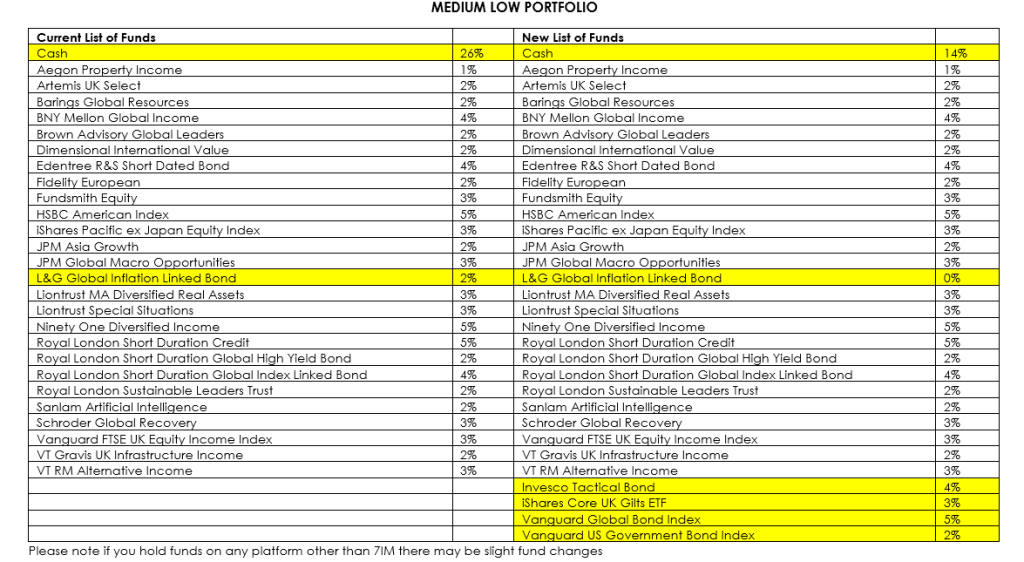 MEDIUM LOW PORTFOLIO

| Current List of Funds | | New List of Funds | |
|---|---|---|---|
| Cash | 26% | Cash | 14% |
| Aegon Property Income | 1% | Aegon Property Income | 1% |
| Artemis UK Select | 2% | Artemis UK Select | 2% |
| Barings Global Resources | 2% | Barings Global Resources | 2% |
| BNY Mellon Global Income | 4% | BNY Mellon Global Income | 4% |
| Brown Advisory Global Leaders | 2% | Brown Advisory Global Leaders | 2% |
| Dimensional International Value | 2% | Dimensional International Value | 2% |
| Edentree R&S Short Dated Bond | 4% | Edentree R&S Short Dated Bond | 4% |
| Fidelity European | 2% | Fidelity European | 2% |
| Fundsmith Equity | 3% | Fundsmith Equity | 3% |
| HSBC American Index | 5% | HSBC American Index | 5% |
| iShares Pacific ex Japan Equity Index | 3% | iShares Pacific ex Japan Equity Index | 3% |
| JPM Asia Growth | 2% | JPM Asia Growth | 2% |
| JPM Global Macro Opportunities | 3% | JPM Global Macro Opportunities | 3% |
| L&G Global Inflation Linked Bond | 2% | L&G Global Inflation Linked Bond | 0% |
| Liontrust MA Diversified Real Assets | 3% | Liontrust MA Diversified Real Assets | 3% |
| Liontrust Special Situations | 3% | Liontrust Special Situations | 3% |
| Ninety One Diversified Income | 5% | Ninety One Diversified Income | 5% |
| Royal London Short Duration Credit | 5% | Royal London Short Duration Credit | 5% |
| Royal London Short Duration Global High Yield Bond | 2% | Royal London Short Duration Global High Yield Bond | 2% |
| Royal London Short Duration Global Index Linked Bond | 4% | Royal London Short Duration Global Index Linked Bond | 4% |
| Royal London Sustainable Leaders Trust | 2% | Royal London Sustainable Leaders Trust | 2% |
| Sanlam Artificial Intelligence | 2% | Sanlam Artificial Intelligence | 2% |
| Schroder Global Recovery | 3% | Schroder Global Recovery | 3% |
| Vanguard FTSE UK Equity Income Index | 3% | Vanguard FTSE UK Equity Income Index | 3% |
| VT Gravis UK Infrastructure Income | 2% | VT Gravis UK Infrastructure Income | 2% |
| VT RM Alternative Income | 3% | VT RM Alternative Income | 3% |
| | | Invesco Tactical Bond | 4% |
| | | iShares Core UK Gilts ETF | 3% |
| | | Vanguard Global Bond Index | 5% |
| | | Vanguard US Government Bond Index | 2% |

Please note if you hold funds on any platform other than 7IM there may be slight fund changes